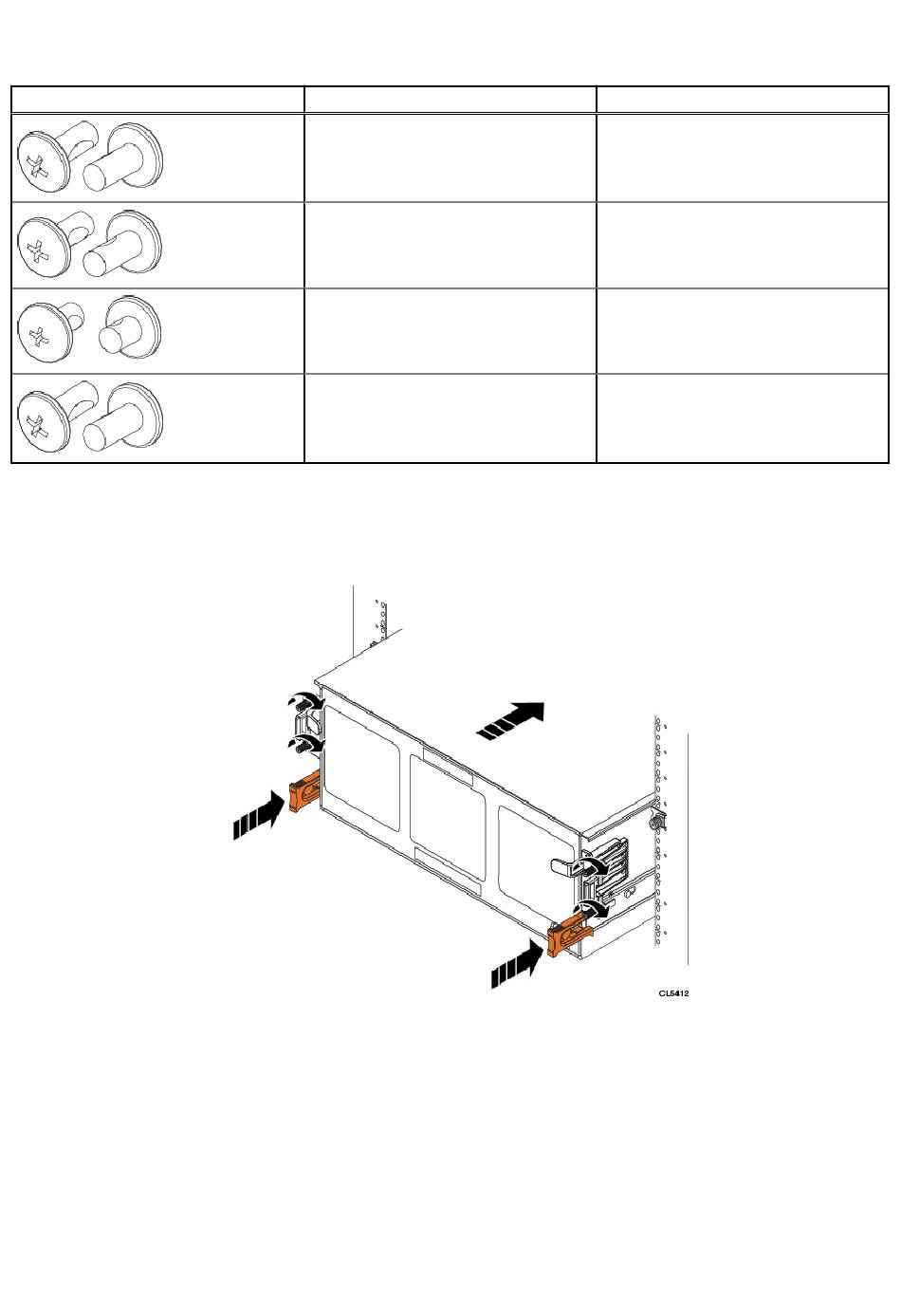 CL5412